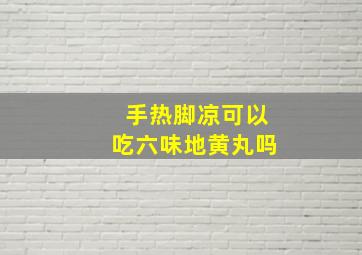 手热脚凉可以
吃六味地黄丸吗